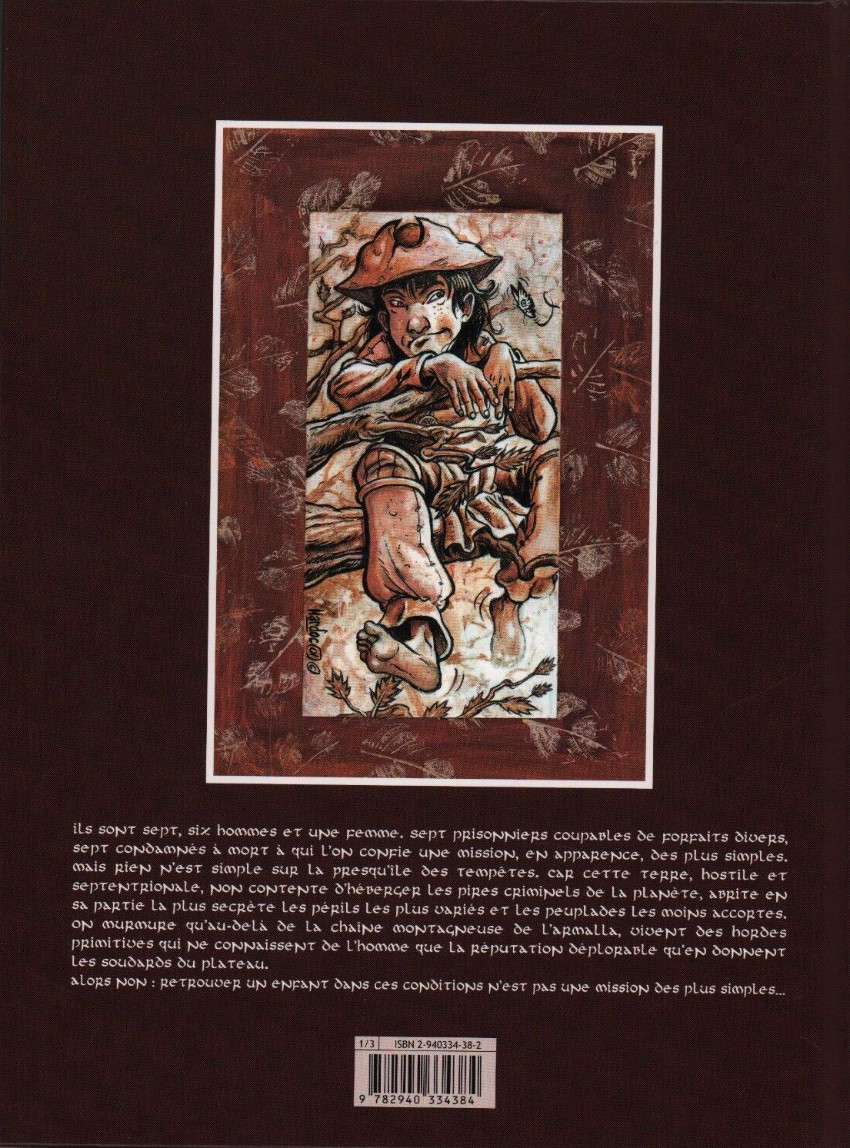 ils sont sept, six hommes et une femme. sept prisonniers coupables de forfaits divers, sept condamnés à mort à qui l'on confie une mission, en apparence, des plus simples. mais rien n'est simple sur la presqu'île des tempêtes. car cette terre, hostile et septentrionale, non contente d'héberger les pires criminels de la planète, abrite en sa partie la plus secrète les périls les plus variés et les peuplades les moins accortes. on murmure qu'au-delà de la chaîne montagneuse de l'armalla, vivent des hordes primitives qui ne connaissent de l'homme que la réputation déplorable qu'en donnent les soudards du plateau.

alors non : retrouver un enfant dans ces conditions n'est pas une mission des plus simples...

1/3 ISBN 2-940334-38-2

9 782940 334384